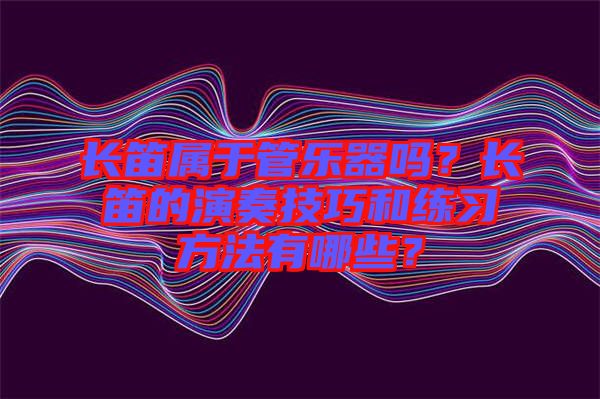 长笛属于管乐器吗？长笛的演奏技巧和练习方法有哪些？